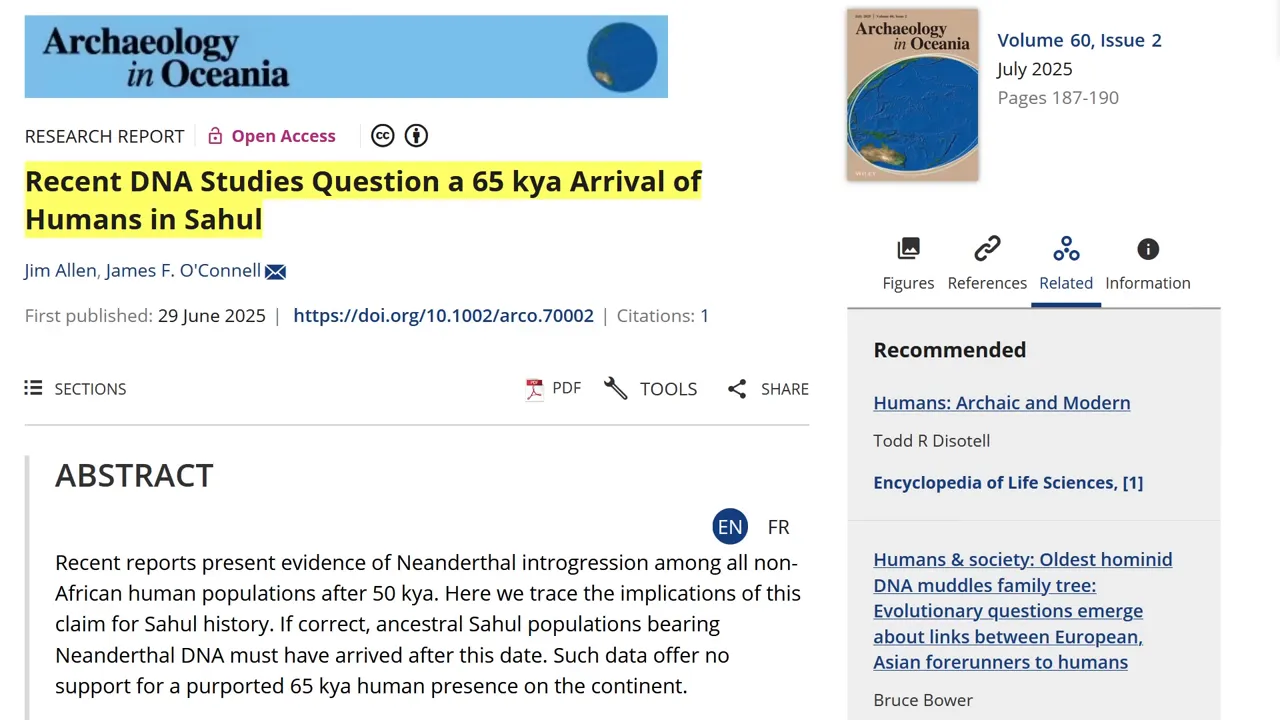 Archaeology in Oceania

RESEARCH REPORT Open Access

Recent DNA Studies Question a 65 kya Arrival of Humans in Sahul

Jim Allen, James F. O'Connell

First published: 29 June 2025 | https://doi.org/10.1002/arco.70002 | Citations: 1

SECTIONS

PDF TOOLS SHARE

ABSTRACT

EN FR

Recent reports present evidence of Neanderthal introgression among all non-African human populations after 50 kya. Here we trace the implications of this claim for Sahul history. If correct, ancestral Sahul populations bearing Neanderthal DNA must have arrived after this date. Such data offer no support for a purported 65 kya human presence on the continent.

Archaeology in Oceania

Volume 60, Issue 2
July 2025
Pages 187-190

Figures References Related Information

Recommended

Humans: Archaic and Modern

Todd R Disotell

Encyclopedia of Life Sciences, [1]

Humans & society: Oldest hominid DNA muddles family tree: Evolutionary questions emerge about links between European, Asian forerunners to humans

Bruce Bower